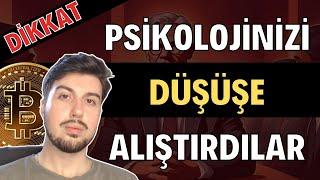 DİKKAT

PSİKOLOJİNİZİ

DÜŞÜŞE

ALIŞTIRDILAR